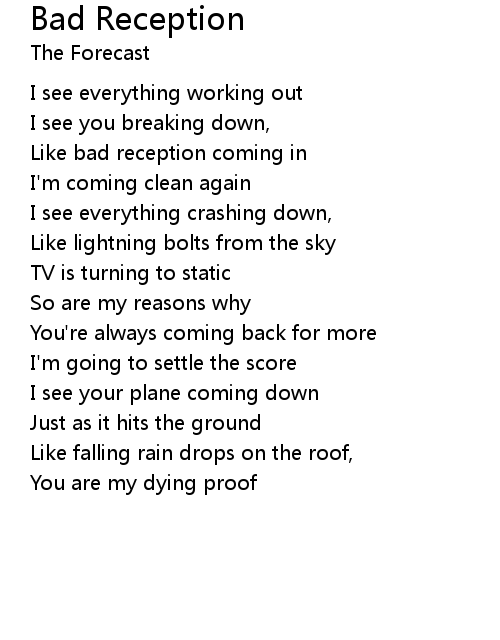 Bad Reception
The Forecast

I see everything working out
I see you breaking down,
Like bad reception coming in
I'm coming clean again
I see everything crashing down,
Like lightning bolts from the sky
TV is turning to static
So are my reasons why
You're always coming back for more
I'm going to settle the score
I see your plane coming down
Just as it hits the ground
Like falling rain drops on the roof,
You are my dying proof